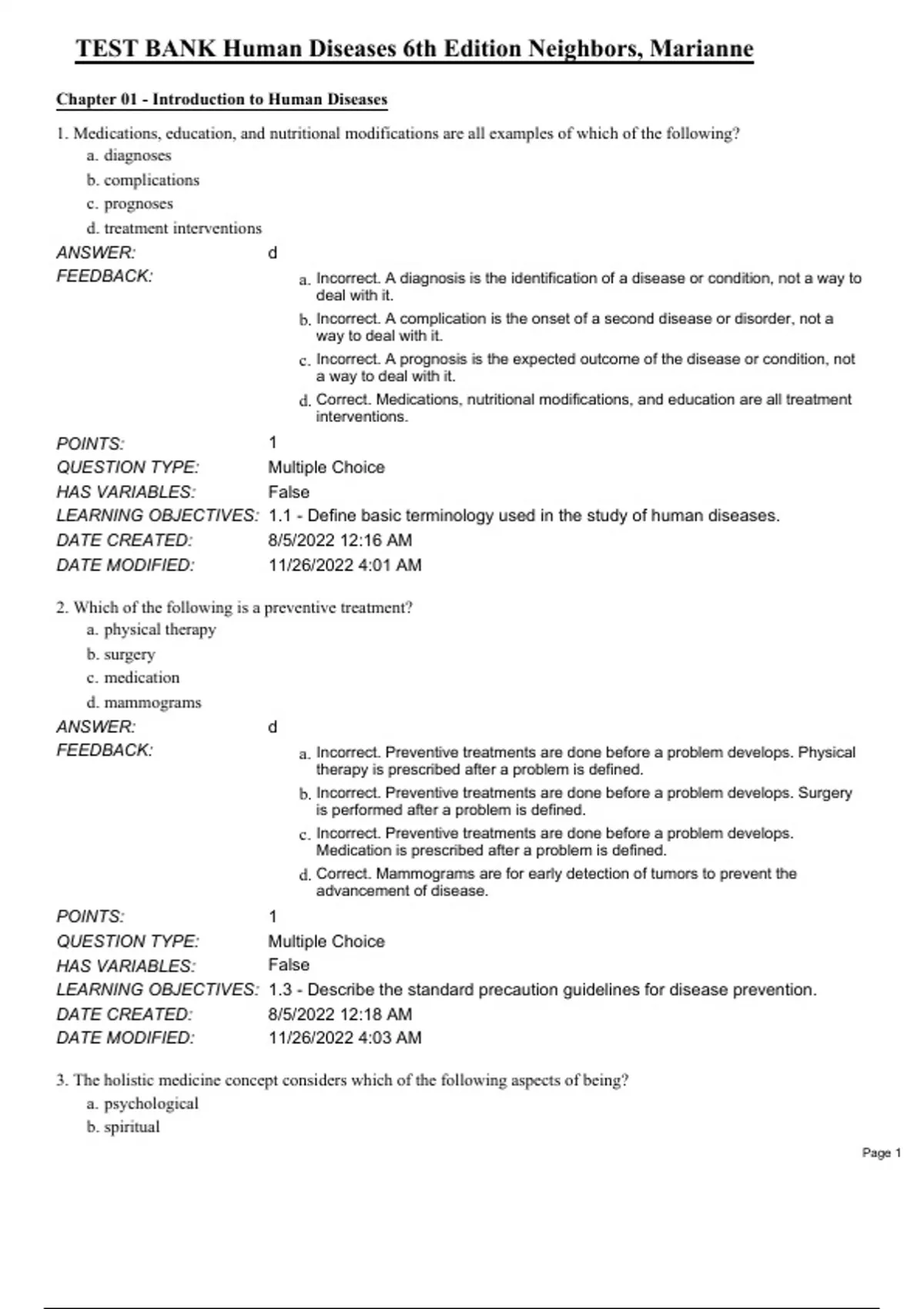 TEST BANK Human Diseases 6th Edition Neighbors, Marianne

Chapter 01 - Introduction to Human Diseases

1. Medications, education, and nutritional modifications are all examples of which of the following?
a. diagnoses
b. complications
c. prognoses
d. treatment interventions

ANSWER: d
FEEDBACK:
a. Incorrect. A diagnosis is the identification of a disease or condition, not a way to deal with it.
b. Incorrect. A complication is the onset of a second disease or disorder, not a way to deal with it.
c. Incorrect. A prognosis is the expected outcome of the disease or condition, not a way to deal with it.
d. Correct. Medications, nutritional modifications, and education are all treatment interventions.

POINTS: 1
QUESTION TYPE: Multiple Choice
HAS VARIABLES: False
LEARNING OBJECTIVES: 1.1 - Define basic terminology used in the study of human diseases.
DATE CREATED: 8/5/2022 12:16 AM
DATE MODIFIED: 11/26/2022 4:01 AM

2. Which of the following is a preventive treatment?
a. physical therapy
b. surgery
c. medication
d. mammograms

ANSWER: d
FEEDBACK:
a. Incorrect. Preventive treatments are done before a problem develops. Physical therapy is prescribed after a problem is defined.
b. Incorrect. Preventive treatments are done before a problem develops. Surgery is performed after a problem is defined.
c. Incorrect. Preventive treatments are done before a problem develops. Medication is prescribed after a problem is defined.
d. Correct. Mammograms are for early detection of tumors to prevent the advancement of disease.

POINTS: 1
QUESTION TYPE: Multiple Choice
HAS VARIABLES: False
LEARNING OBJECTIVES: 1.3 - Describe the standard precaution guidelines for disease prevention.
DATE CREATED: 8/5/2022 12:18 AM
DATE MODIFIED: 11/26/2022 4:03 AM

3. The holistic medicine concept considers which of the following aspects of being?
a. psychological
b. spiritual

Page 1